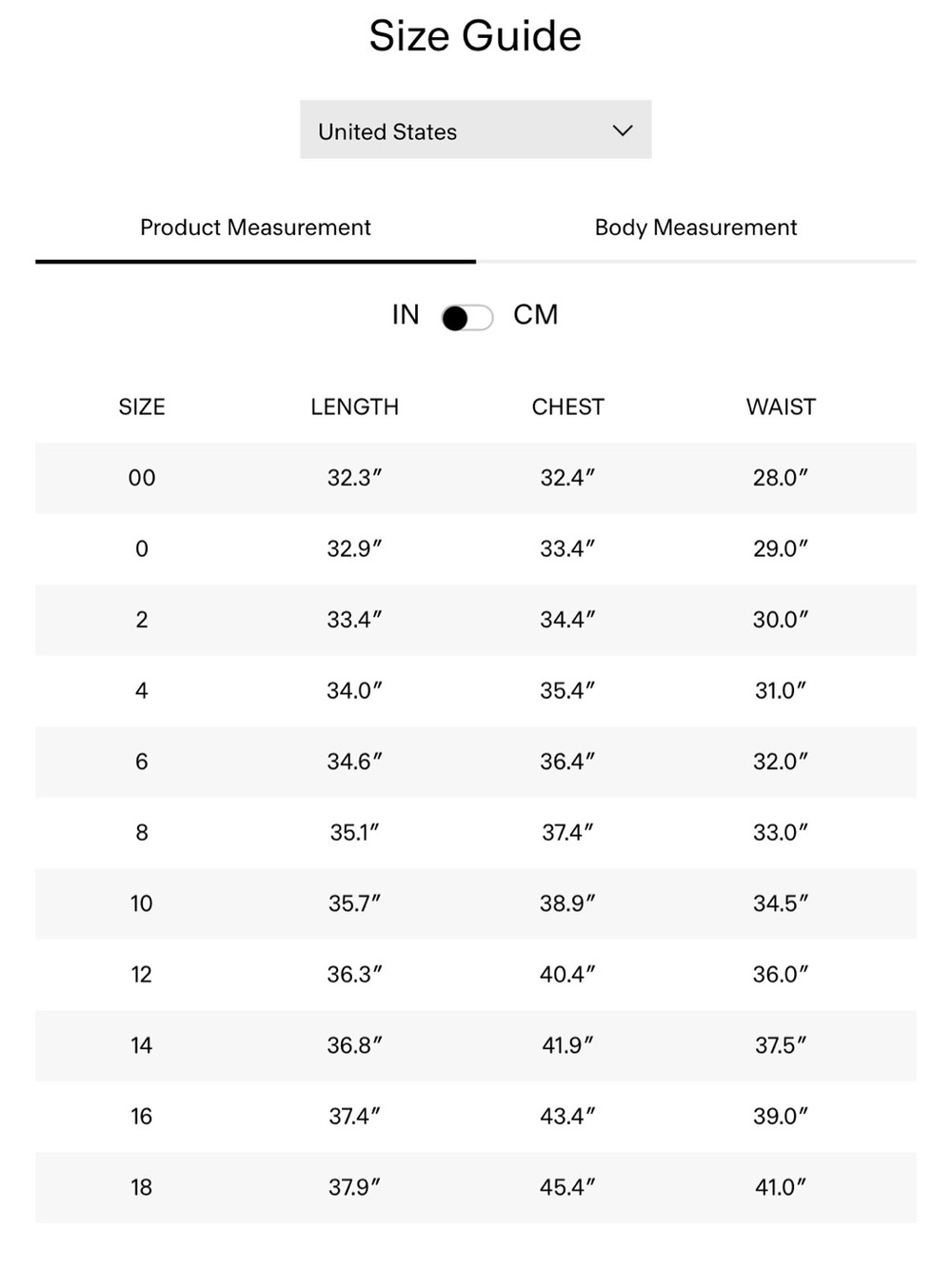 Size Guide

United States

Product Measurement

Body Measurement

IN CM

| SIZE | LENGTH | CHEST | WAIST |
|---|---|---|---|
| 00 | 32.3″ | 32.4″ | 28.0″ |
| 0 | 32.9″ | 33.4″ | 29.0″ |
| 2 | 33.4″ | 34.4″ | 30.0″ |
| 4 | 34.0″ | 35.4″ | 31.0″ |
| 6 | 34.6″ | 36.4″ | 32.0″ |
| 8 | 35.1″ | 37.4″ | 33.0″ |
| 10 | 35.7″ | 38.9″ | 34.5″ |
| 12 | 36.3″ | 40.4″ | 36.0″ |
| 14 | 36.8″ | 41.9″ | 37.5″ |
| 16 | 37.4″ | 43.4″ | 39.0″ |
| 18 | 37.9″ | 45.4″ | 41.0″ |